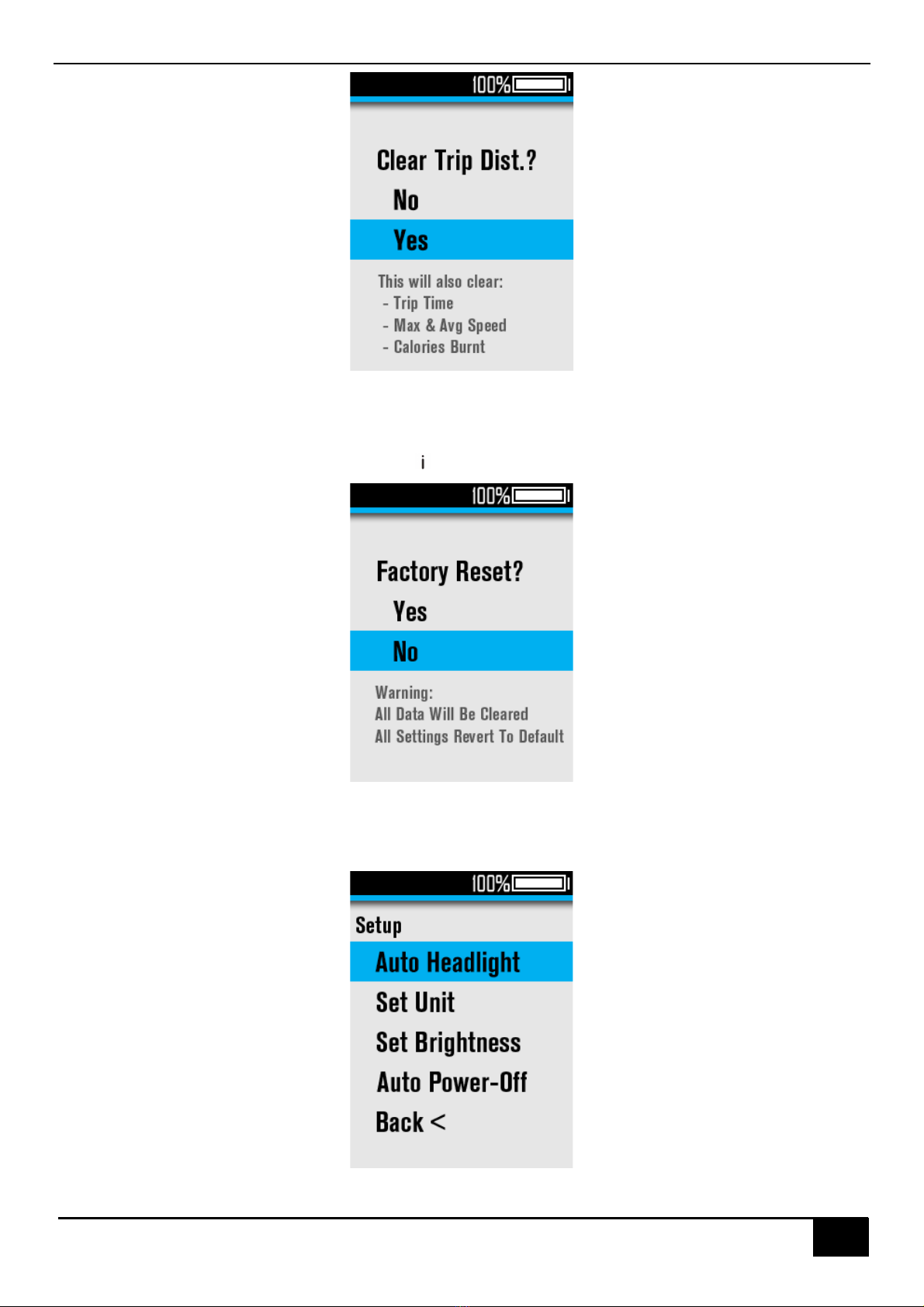 100%

Clear Trip Dist.?

No

Yes

This will also clear:
- Trip Time
- Max & Avg Speed
- Calories Burnt

i

100%

Factory Reset?

Yes

No

Warning:
All Data Will Be Cleared
All Settings Revert To Default

100%

Setup

Auto Headlight

Set Unit

Set Brightness

Auto Power-Off

Back <